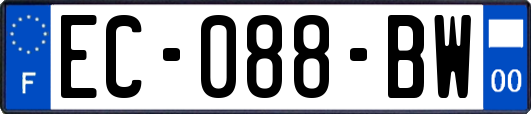 F

EC-088-BW

00